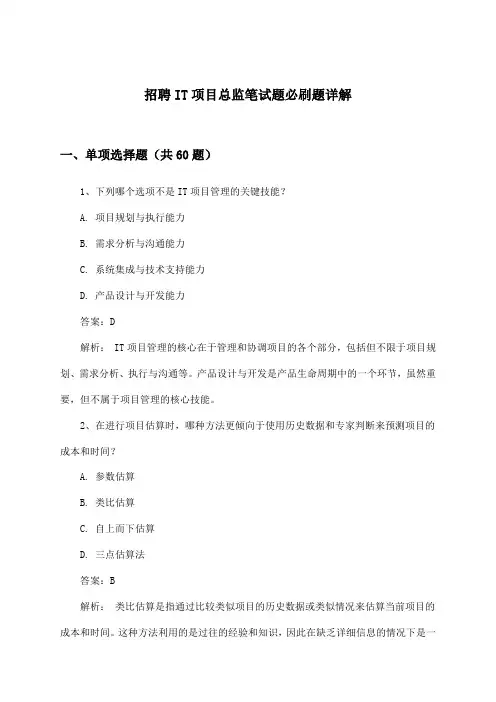 招聘IT项目总监笔试题必刷题详解

一、单项选择题（共60题）

1、下列哪个选项不是IT项目管理的关键技能？

A. 项目规划与执行能力

B. 需求分析与沟通能力

C. 系统集成与技术支持能力

D. 产品设计与开发能力

答案：D

解析： IT项目管理的核心在于管理和协调项目的各个部分，包括但不限于项目规划、需求分析、执行与沟通等。产品设计与开发是产品生命周期中的一个环节，虽然重要，但不属于项目管理的核心技能。

2、在进行项目估算时，哪种方法更倾向于使用历史数据和专家判断来预测项目的成本和时间？

A. 参数估算

B. 类比估算

C. 自上而下估算

D. 三点估算法

答案：B

解析： 类比估算是指通过比较类似项目的历史数据或类似情况来估算当前项目的成本和时间。这种方法利用的是过往的经验和知识，因此在缺乏详细信息的情况下是一